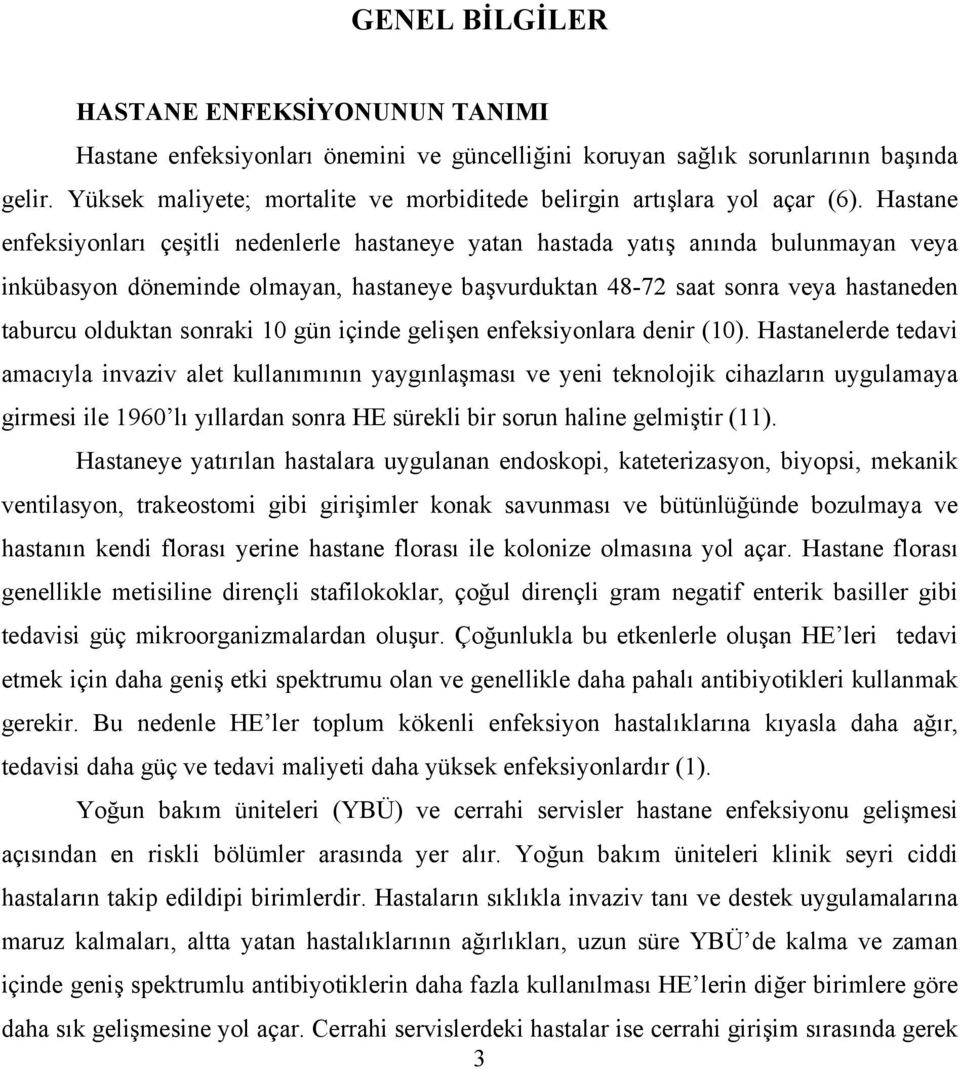 GENEL BİLGİLER

HASTANE ENFEKSİYONUNUN TANIMI

Hastane enfeksiyonları önemini ve güncelliğini koruyan sağlık sorunlarının başında gelir. Yüksek maliyete; mortalite ve morbiditede belirgin artışlara yol açar (6). Hastane enfeksiyonları çeşitli nedenlerle hastaneye yatan hastada yatış anında bulunmayan veya inkübasyon döneminde olmayan, hastaneye başvurduktan 48-72 saat sonra veya hastaneden taburcu olduktan sonraki 10 gün içinde gelişen enfeksiyonlara denir (10). Hastanelerde tedavi amacıyla invaziv alet kullanımının yaygınlaşması ve yeni teknolojik cihazların uygulamaya girmesi ile 1960'lı yıllardan sonra HE sürekli bir sorun haline gelmiştir (11).

Hastaneye yatırılan hastalara uygulanan endoskopi, kateterizasyon, biyopsi, mekanik ventilasyon, trakeostomi gibi girişimler konak savunması ve bütünlüğünde bozulmaya ve hastanın kendi florası yerine hastane florası ile kolonize olmasına yol açar. Hastane florası genellikle metisiline dirençli stafilokoklar, çoğul dirençli gram negatif enterik basiller gibi tedavisi güç mikroorganizmalardan oluşur. Çoğunlukla bu etkenlerle oluşan HE'leri tedavi etmek için daha geniş etki spektrumu olan ve genellikle daha pahalı antibiyotikleri kullanmak gerekir. Bu nedenle HE'ler toplum kökenli enfeksiyon hastalıklarına kıyasla daha ağır, tedavisi daha güç ve tedavi maliyeti daha yüksek enfeksiyonlardır (1).

Yoğun bakım üniteleri (YBÜ) ve cerrahi servisler hastane enfeksiyonu gelişmesi açısından en riskli bölümler arasında yer alır. Yoğun bakım üniteleri klinik seyri ciddi hastaların takip edildipi birimlerdir. Hastaların sıklıkla invaziv tanı ve destek uygulamalarına maruz kalmaları, altta yatan hastalıklarının ağırlıkları, uzun süre YBÜ'de kalma ve zaman içinde geniş spektrumlu antibiyotiklerin daha fazla kullanılması HE'lerin diğer birimlere göre daha sık gelişmesine yol açar. Cerrahi servislerdeki hastalar ise cerrahi girişim sırasında gerek

3